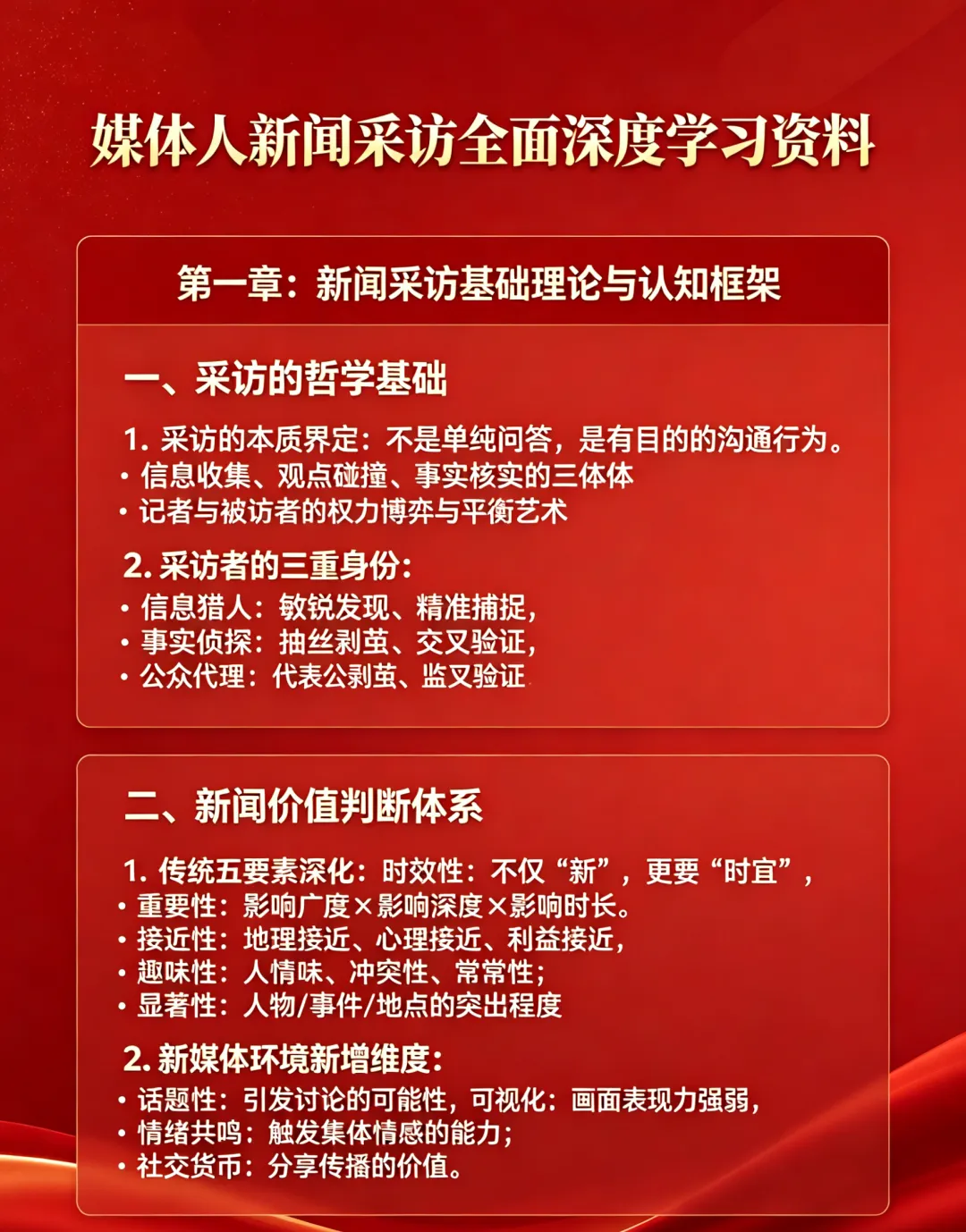 媒体人新闻采访全面深度学习资料

第一章：新闻采访基础理论与认知框架

一、采访的哲学基础

1. 采访的本质界定：不是单纯问答，是有目的的沟通行为。
• 信息收集、观点碰撞、事实核实的三体体
• 记者与被访者的权力博弈与平衡艺术

2. 采访者的三重身份：
• 信息猎人：敏锐发现、精准捕捉，
• 事实侦探：抽丝剥茧、交叉验证，
• 公众代理：代表公剥茧、监叉验证

二、新闻价值判断体系

1. 传统五要素深化：时效性：不仅“新”，更要“时宜”，
• 重要性：影响广度×影响深度×影响时长。
• 接近性：地理接近、心理接近、利益接近，
• 趣味性：人情味、冲突性、常常性；
• 显著性：人物/事件/地点的突出程度

2. 新媒体环境新增维度：
• 话题性：引发讨论的可能性，可视化：画面表现力强弱，
• 情绪共鸣：触发集体情感的能力；
• 社交货币：分享传播的价值。